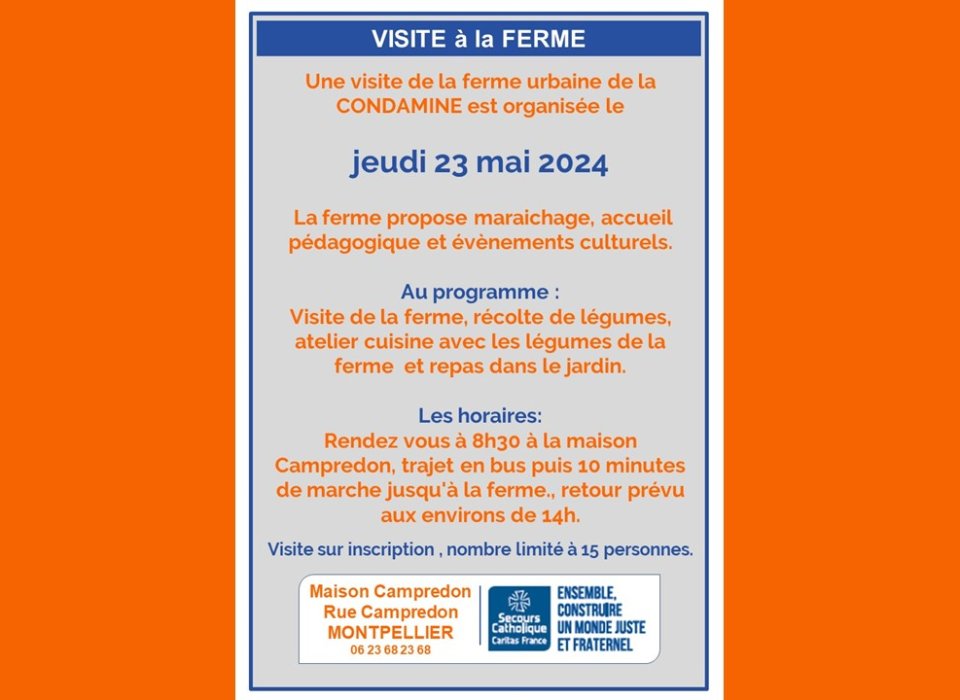 VISITE à la FERME

Une visite de la ferme urbaine de la CONDAMINE est organisée le

jeudi 23 mai 2024

La ferme propose maraichage, accueil pédagogique et évènements culturels.

Au programme :
Visite de la ferme, récolte de légumes, atelier cuisine avec les légumes de la ferme et repas dans le jardin.

Les horaires:
Rendez vous à 8h30 à la maison Campredon, trajet en bus puis 10 minutes de marche jusqu'à la ferme., retour prévu aux environs de 14h.

Visite sur inscription , nombre limité à 15 personnes.

Maison Campredon
Rue Campredon
MONTPELLIER
06 23 68 23 68

Secours Catholique
Caritas France

ENSEMBLE, CONSTRUIRE UN MONDE JUSTE ET FRATERNEL